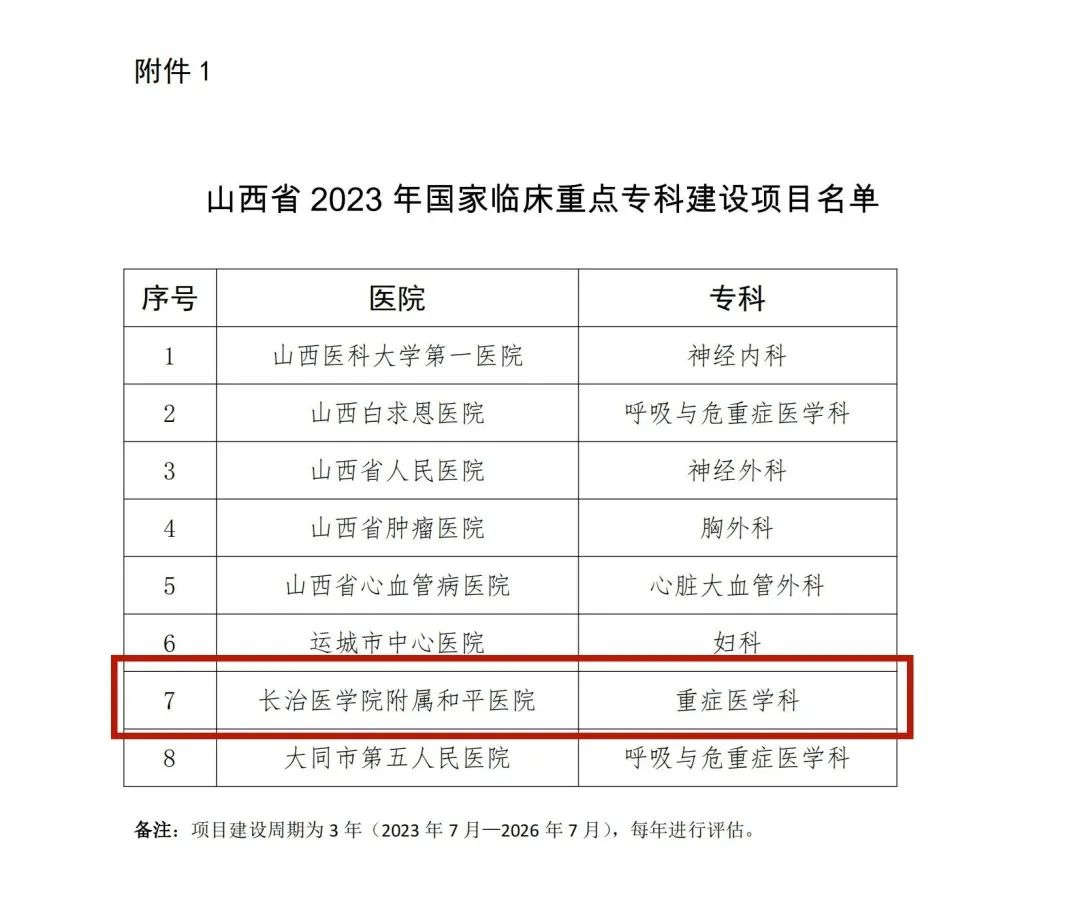 附件1

山西省2023年国家临床重点专科建设项目名单

| 序号 | 医院 | 专科 |
|---|---|---|
| 1 | 山西医科大学第一医院 | 神经内科 |
| 2 | 山西白求恩医院 | 呼吸与危重症医学科 |
| 3 | 山西省人民医院 | 神经外科 |
| 4 | 山西省肿瘤医院 | 胸外科 |
| 5 | 山西省心血管病医院 | 心脏大血管外科 |
| 6 | 运城市中心医院 | 妇科 |
| 7 | 长治医学院附属和平医院 | 重症医学科 |
| 8 | 大同市第五人民医院 | 呼吸与危重症医学科 |

备注：项目建设周期为3年（2023年7月—2026年7月），每年进行评估。